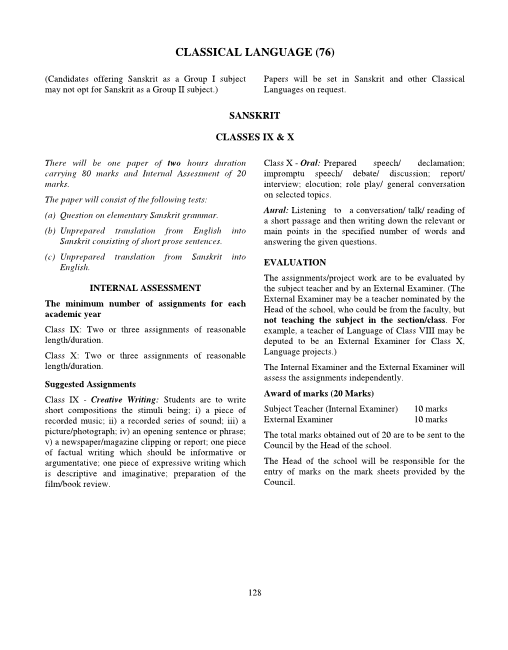 CLASSICAL LANGUAGE (76)

(Candidates offering Sanskrit as a Group I subject may not opt for Sanskrit as a Group II subject.)

Papers will be set in Sanskrit and other Classical Languages on request.

SANSKRIT

CLASSES IX & X

There will be one paper of two hours duration carrying 80 marks and Internal Assessment of 20 marks.

The paper will consist of the following tests:

(a) Question on elementary Sanskrit grammar.

(b) Unprepared translation from English into Sanskrit consisting of short prose sentences.

(c) Unprepared translation from Sanskrit into English.

INTERNAL ASSESSMENT

The minimum number of assignments for each academic year

Class IX: Two or three assignments of reasonable length/duration.

Class X: Two or three assignments of reasonable length/duration.

Suggested Assignments

Class IX - Creative Writing: Students are to write short compositions the stimuli being; i) a piece of recorded music; ii) a recorded series of sound; iii) a picture/photograph; iv) an opening sentence or phrase; v) a newspaper/magazine clipping or report; one piece of factual writing which should be informative or argumentative; one piece of expressive writing which is descriptive and imaginative; preparation of the film/book review.

Class X - Oral: Prepared speech/ declamation; impromptu speech/ debate/ discussion; report/ interview; elocution; role play/ general conversation on selected topics.

Aural: Listening to a conversation/ talk/ reading of a short passage and then writing down the relevant or main points in the specified number of words and answering the given questions.

EVALUATION

The assignments/project work are to be evaluated by the subject teacher and by an External Examiner. (The External Examiner may be a teacher nominated by the Head of the school, who could be from the faculty, but not teaching the subject in the section/class. For example, a teacher of Language of Class VIII may be deputed to be an External Examiner for Class X, Language projects.)

The Internal Examiner and the External Examiner will assess the assignments independently.

Award of marks (20 Marks)

Subject Teacher (Internal Examiner) 10 marks
External Examiner 10 marks

The total marks obtained out of 20 are to be sent to the Council by the Head of the school.

The Head of the school will be responsible for the entry of marks on the mark sheets provided by the Council.

128